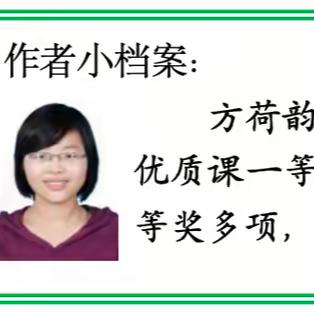 作者小档案:

方荷韵

优质课一等

等奖多项,